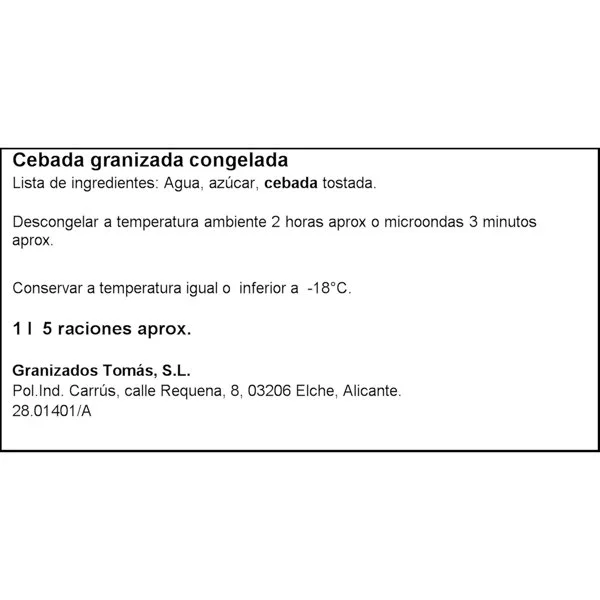 Cebada granizada congelada
Lista de ingredientes: Agua, azúcar, cebada tostada.

Descongelar a temperatura ambiente 2 horas aprox o microondas 3 minutos aprox.

Conservar a temperatura igual o inferior a -18°C.

1 l 5 raciones aprox.

Granizados Tomás, S.L.
Pol.Ind. Carrús, calle Requena, 8, 03206 Elche, Alicante.
28.01401/A